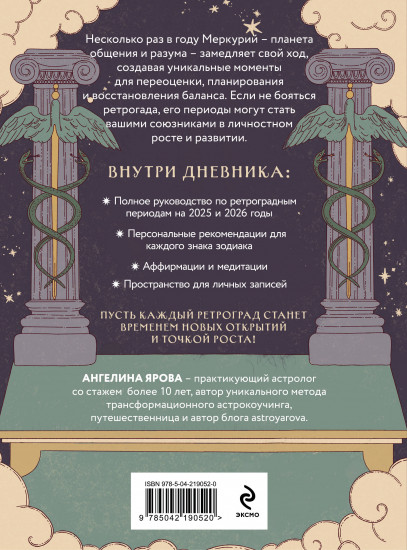 Несколько раз в году Меркурий – планета общения и разума – замедляет свой ход, создавая уникальные моменты для переоценки, планирования и восстановления баланса. Если не бояться ретрогада, его периоды могут стать вашими союзниками в личностном росте и развитии.

ВНУТРИ ДНЕВНИКА:

Полное руководство по ретроградным периодам на 2025 и 2026 годы

Персональные рекомендации для каждого знака зодиака

Аффирмации и медитации

Пространство для личных записей

ПУСТЬ КАЖДЫЙ РЕТРОГРАД СТАНЕТ ВРЕМЕНЕМ НОВЫХ ОТКРЫТИЙ И ТОЧКОЙ РОСТА!

АНГЕЛИНА ЯРОВА – практикующий астролог со стажем более 10 лет, автор уникального метода трансформационного астрокоучинга, путешественница и автор блога astroyarova.

ISBN 978-5-04-219052-0

9 785042 190520 >

ЭКСМО